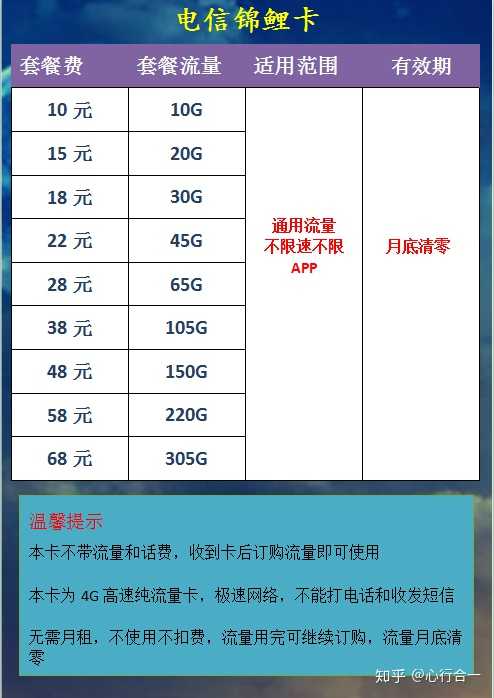 电信锦鲤卡

| 套餐费 | 套餐流量 | 适用范围 | 有效期 |
|---|---|---|---|
| 10 元 | 10G | 通用流量 不限速不限 APP | 月底清零 |
| 15 元 | 20G | | |
| 18 元 | 30G | | |
| 22 元 | 45G | | |
| 28 元 | 65G | | |
| 38 元 | 105G | | |
| 48 元 | 150G | | |
| 58 元 | 220G | | |
| 68 元 | 305G | | |

温馨提示

本卡不带流量和话费，收到卡后订购流量即可使用

本卡为 4G 高速纯流量卡，极速网络，不能打电话和收发短信

无需月租，不使用不扣费，流量用完可继续订购，流量月底清零

知乎 @心行合一